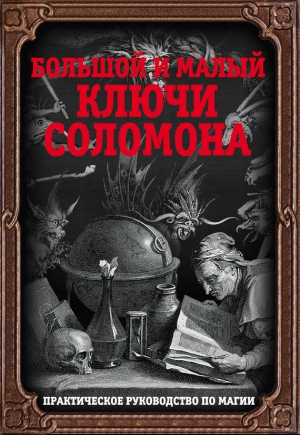 БОЛЬШОЙ И МАЛЫЙ
КЛЮЧИ
СОЛОМОНА

ПРАКТИЧЕСКОЕ РУКОВОДСТВО ПО МАГИИ